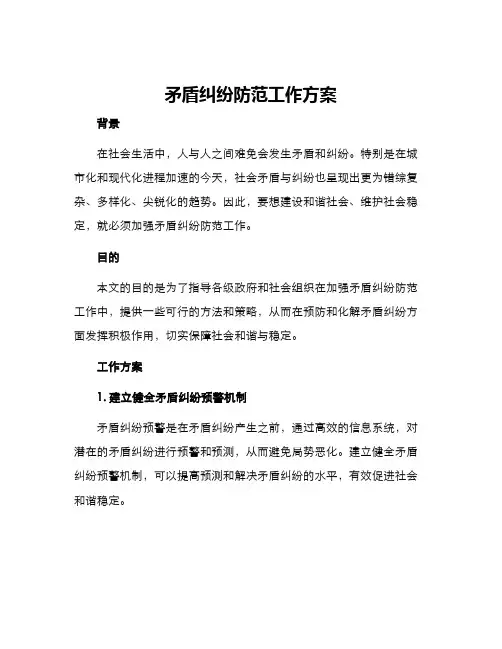 矛盾纠纷防范工作方案

背景

在社会生活中，人与人之间难免会发生矛盾和纠纷。特别是在城市化和现代化进程加速的今天，社会矛盾与纠纷也呈现出更为错综复杂、多样化、尖锐化的趋势。因此，要想建设和谐社会、维护社会稳定，就必须加强矛盾纠纷防范工作。

目的

本文的目的是为了指导各级政府和社会组织在加强矛盾纠纷防范工作中，提供一些可行的方法和策略，从而在预防和化解矛盾纠纷方面发挥积极作用，切实保障社会和谐与稳定。

工作方案

1. 建立健全矛盾纠纷预警机制

矛盾纠纷预警是在矛盾纠纷产生之前，通过高效的信息系统，对潜在的矛盾纠纷进行预警和预测，从而避免局势恶化。建立健全矛盾纠纷预警机制，可以提高预测和解决矛盾纠纷的水平，有效促进社会和谐稳定。